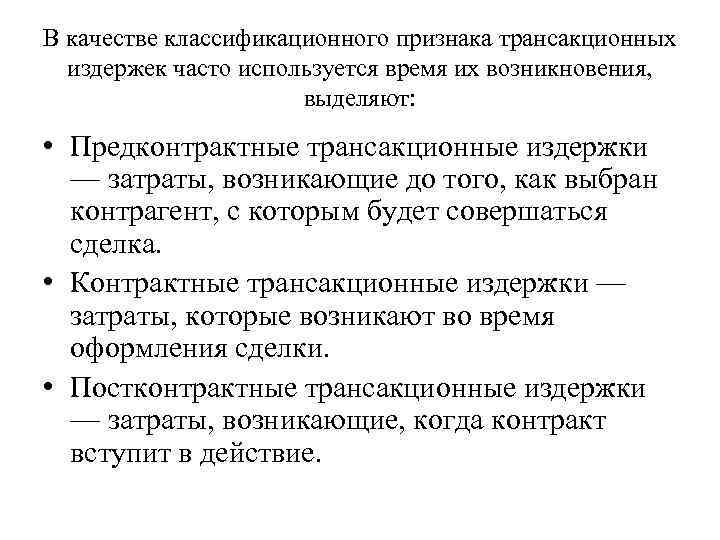 В качестве классификационного признака трансакционных издержек часто используется время их возникновения, выделяют:

• Предконтрактные трансакционные издержки — затраты, возникающие до того, как выбран контрагент, с которым будет совершаться сделка.
• Контрактные трансакционные издержки — затраты, которые возникают во время оформления сделки.
• Постконтрактные трансакционные издержки — затраты, возникающие, когда контракт вступит в действие.